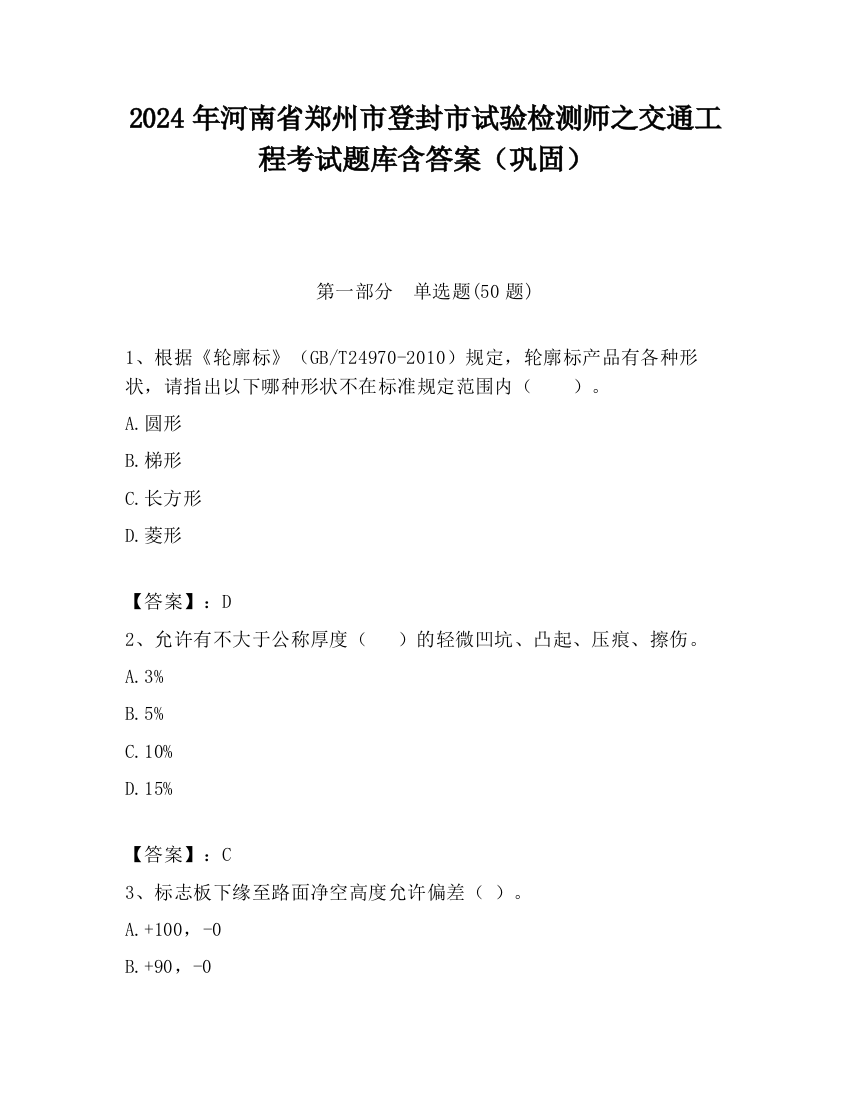 2024 年河南省郑州市登封市试验检测师之交通工程考试题库含答案（巩固）

第一部分　单选题(50 题)

1、根据《轮廓标》（GB/T24970-2010）规定，轮廓标产品有各种形状，请指出以下哪种形状不在标准规定范围内（　　）。

A.圆形

B.梯形

C.长方形

D.菱形

【答案】：D

2、允许有不大于公称厚度（　　）的轻微凹坑、凸起、压痕、擦伤。

A.3%

B.5%

C.10%

D.15%

【答案】：C

3、标志板下缘至路面净空高度允许偏差（ ）。

A.+100，-0

B.+90，-0